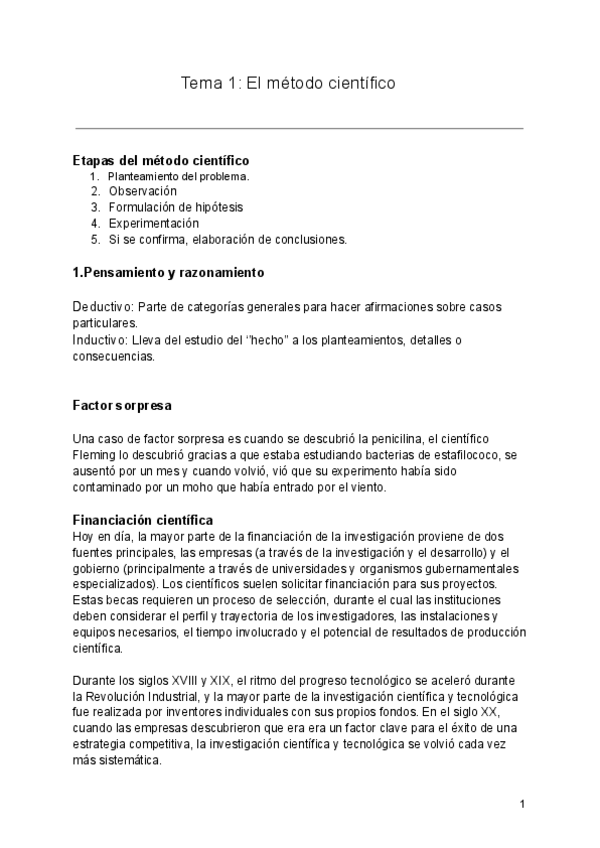 Tema 1: El método científico

Etapas del método científico
1. Planteamiento del problema.
2. Observación
3. Formulación de hipótesis
4. Experimentación
5. Si se confirma, elaboración de conclusiones.

1.Pensamiento y razonamiento

Deductivo: Parte de categorías generales para hacer afirmaciones sobre casos particulares.
Inductivo: Lleva del estudio del "hecho" a los planteamientos, detalles o consecuencias.

Factor sorpresa

Una caso de factor sorpresa es cuando se descubrió la penicilina, el científico Fleming lo descubrió gracias a que estaba estudiando bacterias de estafilococo, se ausentó por un mes y cuando volvió, vió que su experimento había sido contaminado por un moho que había entrado por el viento.

Financiación científica
Hoy en día, la mayor parte de la financiación de la investigación proviene de dos fuentes principales, las empresas (a través de la investigación y el desarrollo) y el gobierno (principalmente a través de universidades y organismos gubernamentales especializados). Los científicos suelen solicitar financiación para sus proyectos. Estas becas requieren un proceso de selección, durante el cual las instituciones deben considerar el perfil y trayectoria de los investigadores, las instalaciones y equipos necesarios, el tiempo involucrado y el potencial de resultados de producción científica.

Durante los siglos XVIII y XIX, el ritmo del progreso tecnológico se aceleró durante la Revolución Industrial, y la mayor parte de la investigación científica y tecnológica fue realizada por inventores individuales con sus propios fondos. En el siglo XX, cuando las empresas descubrieron que era era un factor clave para el éxito de una estrategia competitiva, la investigación científica y tecnológica se volvió cada vez más sistemática.

1